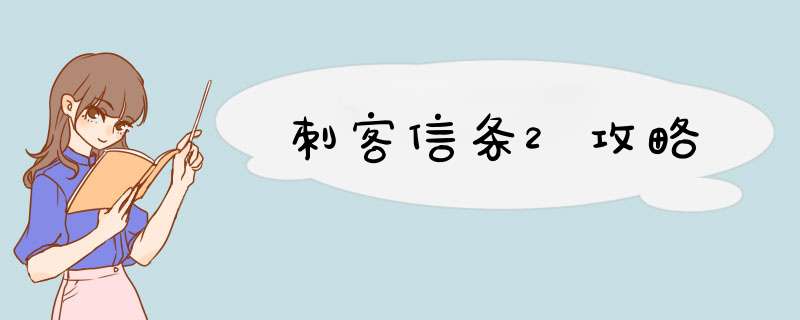 刺客信条2 攻略